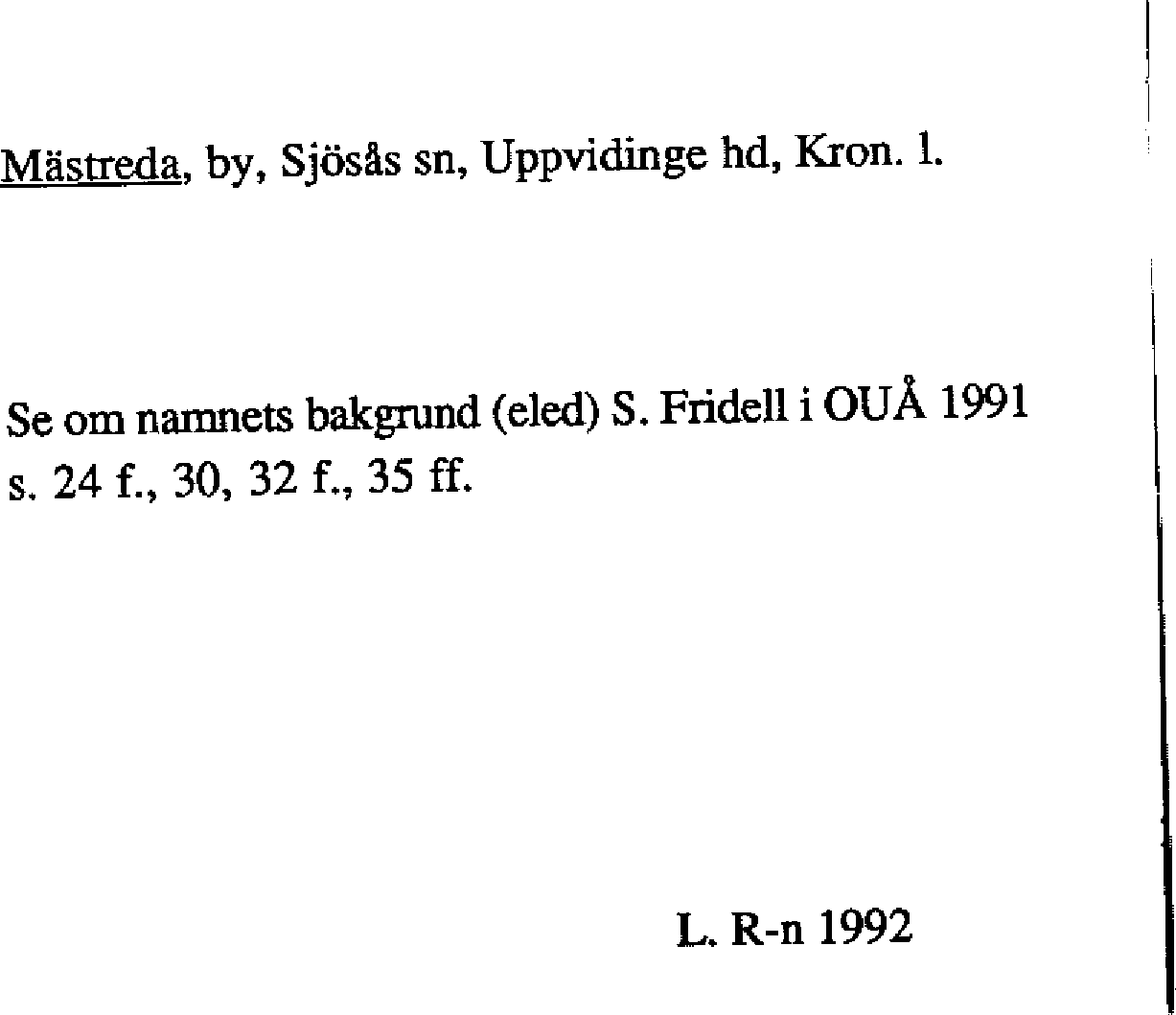 Mästreda, by, Sjösås sn, Uppvidinge hd, Kron. l.

Se om namnets bakgrund (eled) S. Fridell i OUÅ 1991 s. 24 f., 30, 32 f., 35 ff.

L. R-n 1992